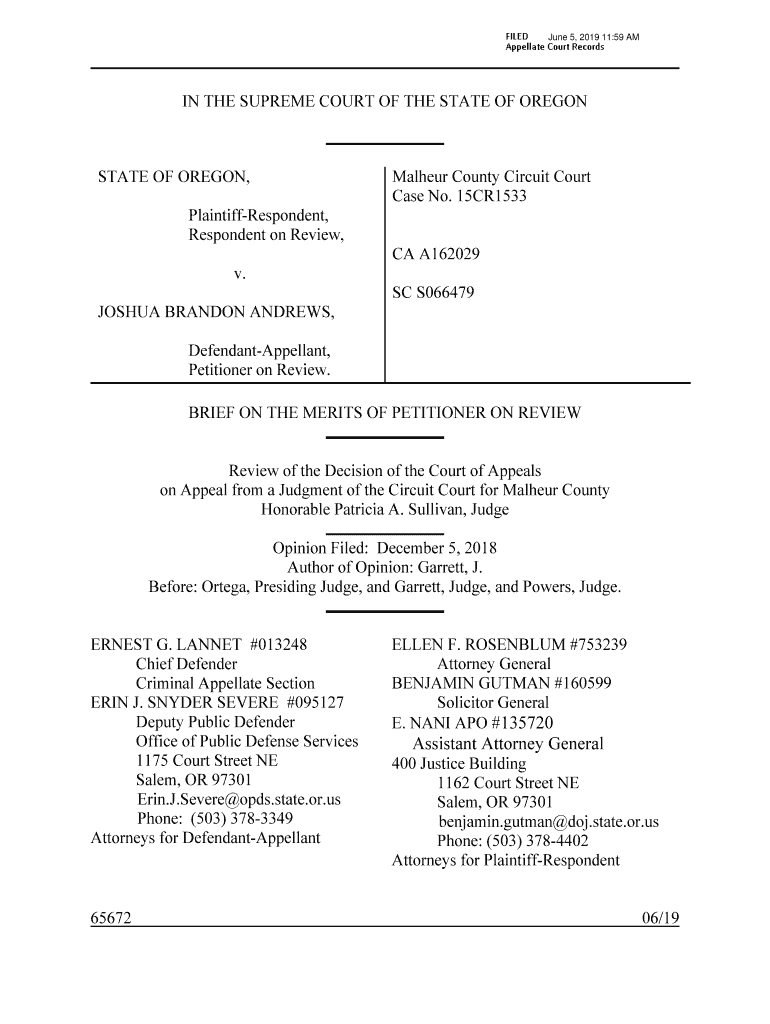 FILED June 5, 2019 11:59 AM
Appellate Court Records

IN THE SUPREME COURT OF THE STATE OF OREGON

STATE OF OREGON,

Plaintiff-Respondent,
Respondent on Review,

v.

JOSHUA BRANDON ANDREWS,

Defendant-Appellant,
Petitioner on Review.

Malheur County Circuit Court
Case No. 15CR1533

CA A162029

SC S066479

BRIEF ON THE MERITS OF PETITIONER ON REVIEW

Review of the Decision of the Court of Appeals
on Appeal from a Judgment of the Circuit Court for Malheur County
Honorable Patricia A. Sullivan, Judge

Opinion Filed: December 5, 2018
Author of Opinion: Garrett, J.
Before: Ortega, Presiding Judge, and Garrett, Judge, and Powers, Judge.

ERNEST G. LANNET #013248
Chief Defender
Criminal Appellate Section
ERIN J. SNYDER SEVERE #095127
Deputy Public Defender
Office of Public Defense Services
1175 Court Street NE
Salem, OR 97301
Erin.J.Severe@opds.state.or.us
Phone: (503) 378-3349
Attorneys for Defendant-Appellant

ELLEN F. ROSENBLUM #753239
Attorney General
BENJAMIN GUTMAN #160599
Solicitor General
E. NANI APO #135720
Assistant Attorney General
400 Justice Building
1162 Court Street NE
Salem, OR 97301
benjamin.gutman@doj.state.or.us
Phone: (503) 378-4402
Attorneys for Plaintiff-Respondent

65672 06/19